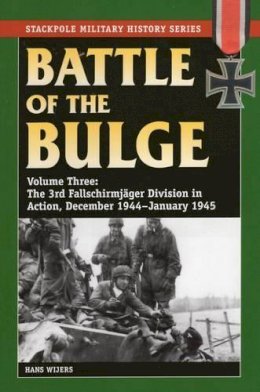 STACKPOLE MILITARY HISTORY SERIES

BATTLE OF THE BULGE

Volume Three:
The 3rd Fallschirmjäger Division in Action, December 1944–January 1945

HANS WIJERS